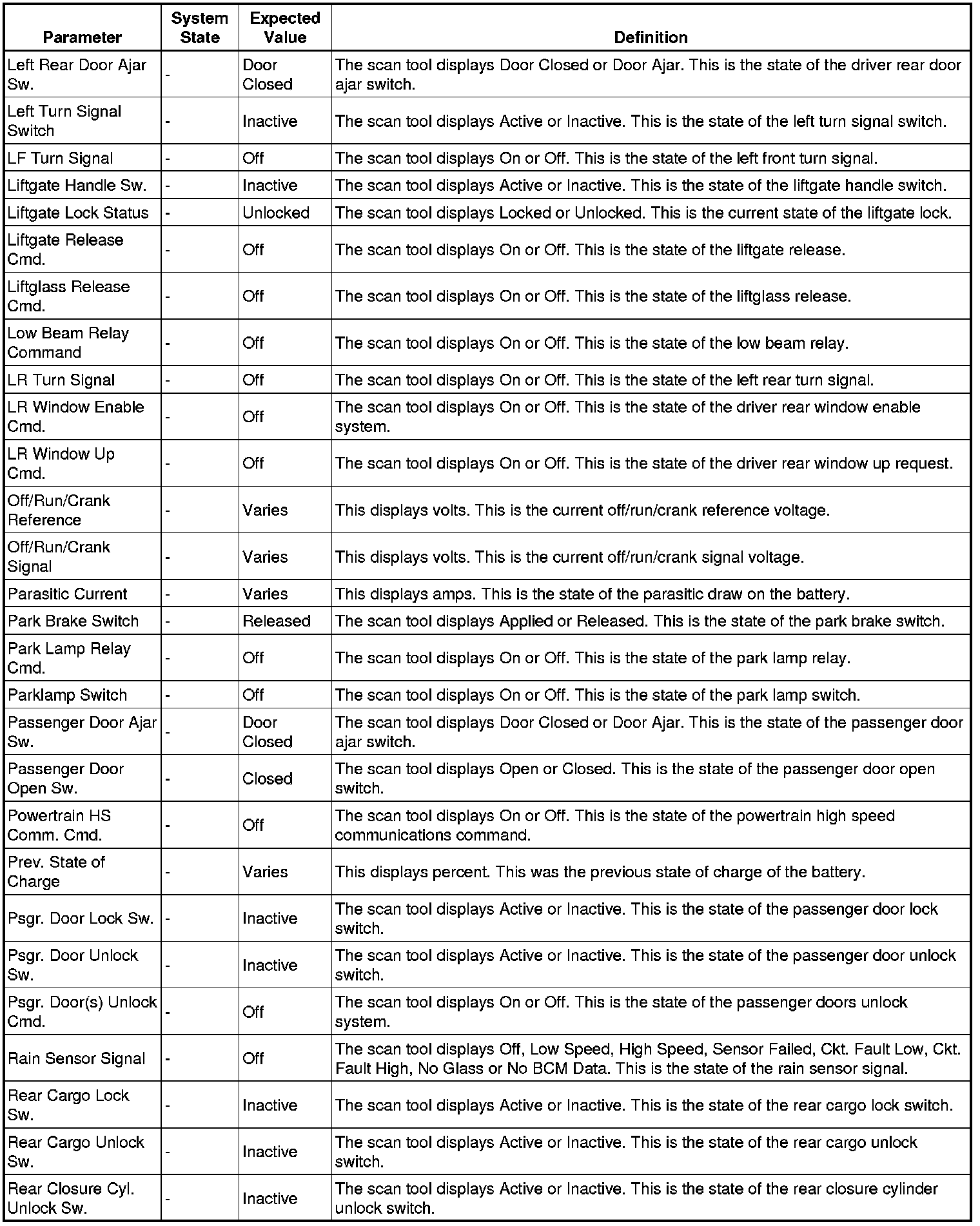 | Parameter | System State | Expected Value | Definition |
|---|---|---|---|
| Left Rear Door Ajar Sw. | - | Door Closed | The scan tool displays Door Closed or Door Ajar. This is the state of the driver rear door ajar switch. |
| Left Turn Signal Switch | - | Inactive | The scan tool displays Active or Inactive. This is the state of the left turn signal switch. |
| LF Turn Signal | - | Off | The scan tool displays On or Off. This is the state of the left front turn signal. |
| Liftgate Handle Sw. | - | Inactive | The scan tool displays Active or Inactive. This is the state of the liftgate handle switch. |
| Liftgate Lock Status | - | Unlocked | The scan tool displays Locked or Unlocked. This is the current state of the liftgate lock. |
| Liftgate Release Cmd. | - | Off | The scan tool displays On or Off. This is the state of the liftgate release. |
| Liftglass Release Cmd. | - | Off | The scan tool displays On or Off. This is the state of the liftglass release. |
| Low Beam Relay Command | - | Off | The scan tool displays On or Off. This is the state of the low beam relay. |
| LR Turn Signal | - | Off | The scan tool displays On or Off. This is the state of the left rear turn signal. |
| LR Window Enable Cmd. | - | Off | The scan tool displays On or Off. This is the state of the driver rear window enable system. |
| LR Window Up Cmd. | - | Off | The scan tool displays On or Off. This is the state of the driver rear window up request. |
| Off/Run/Crank Reference | - | Varies | This displays volts. This is the current off/run/crank reference voltage. |
| Off/Run/Crank Signal | - | Varies | This displays volts. This is the current off/run/crank signal voltage. |
| Parasitic Current | - | Varies | This displays amps. This is the state of the parasitic draw on the battery. |
| Park Brake Switch | - | Released | The scan tool displays Applied or Released. This is the state of the park brake switch. |
| Park Lamp Relay Cmd. | - | Off | The scan tool displays On or Off. This is the state of the park lamp relay. |
| Parklamp Switch | - | Off | The scan tool displays On or Off. This is the state of the park lamp switch. |
| Passenger Door Ajar Sw. | - | Door Closed | The scan tool displays Door Closed or Door Ajar. This is the state of the passenger door ajar switch. |
| Passenger Door Open Sw. | - | Closed | The scan tool displays Open or Closed. This is the state of the passenger door open switch. |
| Powertrain HS Comm. Cmd. | - | Off | The scan tool displays On or Off. This is the state of the powertrain high speed communications command. |
| Prev. State of Charge | - | Varies | This displays percent. This was the previous state of charge of the battery. |
| Psgr. Door Lock Sw. | - | Inactive | The scan tool displays Active or Inactive. This is the state of the passenger door lock switch. |
| Psgr. Door Unlock Sw. | - | Inactive | The scan tool displays Active or Inactive. This is the state of the passenger door unlock switch. |
| Psgr. Door(s) Unlock Cmd. | - | Off | The scan tool displays On or Off. This is the state of the passenger doors unlock system. |
| Rain Sensor Signal | - | Off | The scan tool displays Off, Low Speed, High Speed, Sensor Failed, Ckt. Fault Low, Ckt. Fault High, No Glass or No BCM Data. This is the state of the rain sensor signal. |
| Rear Cargo Lock Sw. | - | Inactive | The scan tool displays Active or Inactive. This is the state of the rear cargo lock switch. |
| Rear Cargo Unlock Sw. | - | Inactive | The scan tool displays Active or Inactive. This is the state of the rear cargo unlock switch. |
| Rear Closure Cyl. Unlock Sw. | - | Inactive | The scan tool displays Active or Inactive. This is the state of the rear closure cylinder unlock switch. |